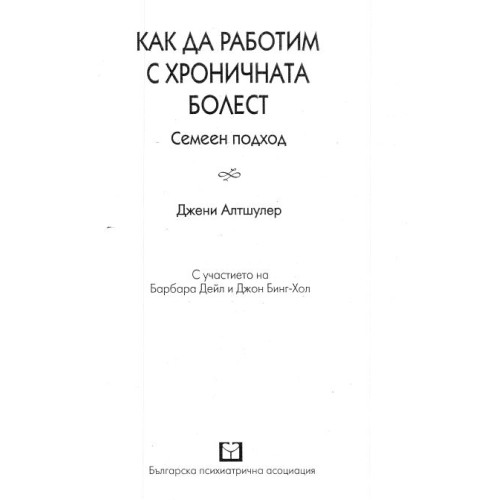 КАК ДА РАБОТИМ С ХРОНИЧНАТА БОЛЕСТ

Семеен подход

Джени Алтшулер

С участието на
Барбара Дейл и Джон Бинг-Хол

Българска психиатрична асоциация